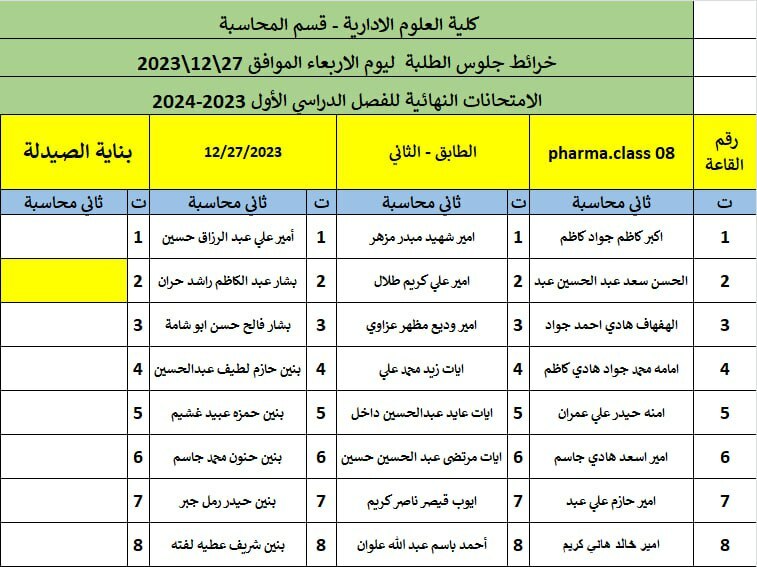 كلية العلوم الادارية - قسم المحاسبة

خرائط جلوس الطلبة ليوم الاربعاء الموافق 27\12\2023

الامتحانات النهائية للفصل الدراسي الأول 2023-2024

| رقم القاعة | pharma.class 08 | | الطابق - الثاني | | 12/27/2023 | | بناية الصيدلة |
|---|---|---|---|---|---|---|---|
| ت | ثاني محاسبة | ت | ثاني محاسبة | ت | ثاني محاسبة | ت | ثاني محاسبة |
| 1 | اكبر كاظم جواد كاظم | 1 | امير شهيد مبدر مزهر | 1 | أمير علي عبد الرزاق حسين | 1 | |
| 2 | الحسن سعد عبد الحسين عبد | 2 | امير علي كريم طلال | 2 | بشار عبد الكاظم راشد حران | 2 | |
| 3 | الهفهاف هادي احمد جواد | 3 | امير وديع مظهر عزاوي | 3 | بشار فالح حسن ابو شامة | 3 | |
| 4 | امامه محمد جواد هادي كاظم | 4 | ايات زيد محمد علي | 4 | بنين حازم لطيف عبدالحسين | 4 | |
| 5 | امنه حيدر علي عمران | 5 | ايات عايد عبدالحسين داخل | 5 | بنين حمزه عبيد غشيم | 5 | |
| 6 | امير اسعد هادي جاسم | 6 | ايات مرتضى عبد الحسين حسين | 6 | بنين حنون محمد جاسم | 6 | |
| 7 | امير حازم علي عبد | 7 | ايوب قيصر ناصر كريم | 7 | بنين حيدر رمل جبر | 7 | |
| 8 | امير خالد هاني كريم | 8 | أحمد باسم عبد الله علوان | 8 | بنين شريف عطيه لفته | 8 | |